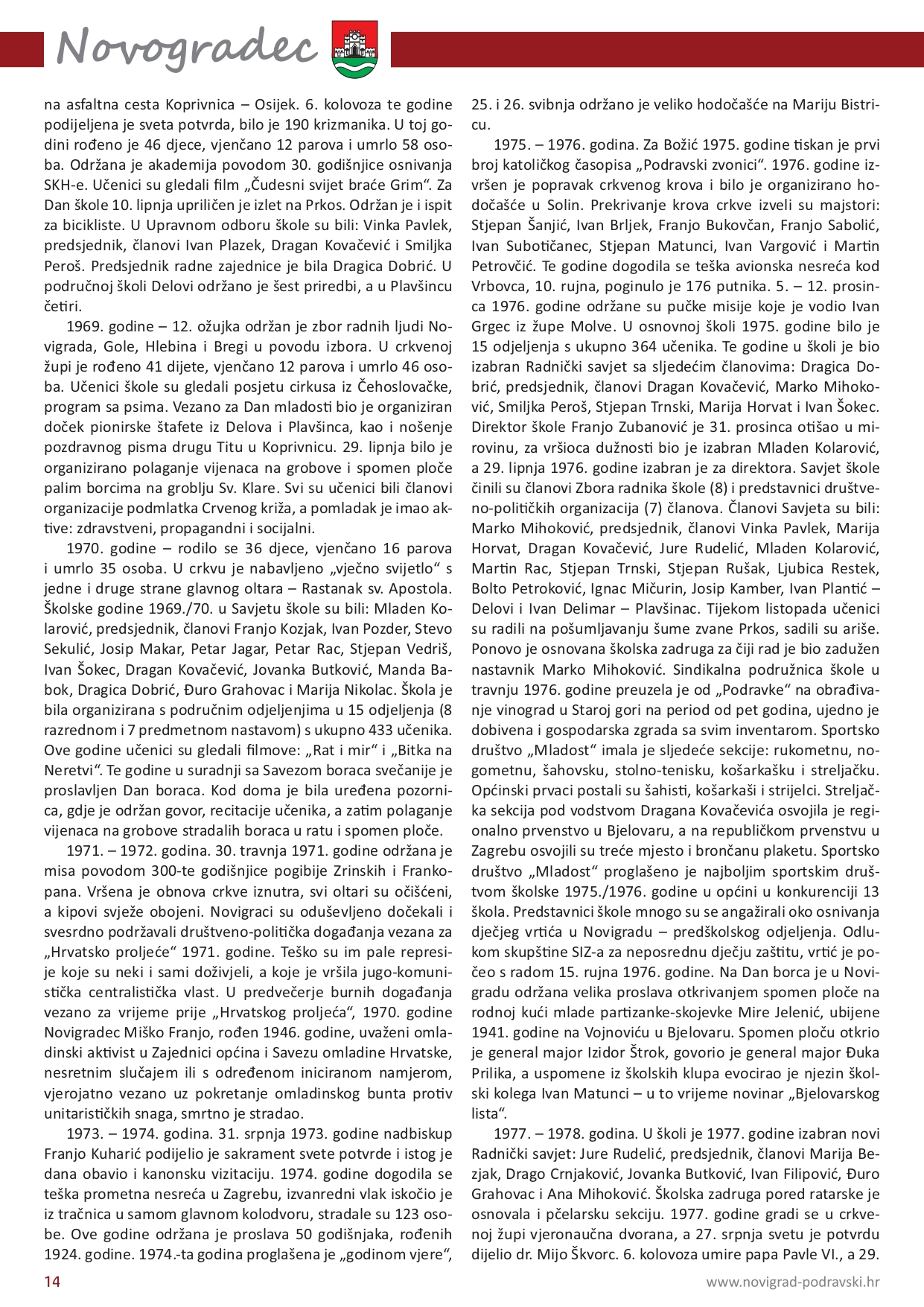 Novogradec

na asfaltna cesta Koprivnica – Osijek. 6. kolovoza te godine podijeljena je sveta potvrda, bilo je 190 krizmanika. U toj godini rođeno je 46 djece, vjenčano 12 parova i umrlo 58 osoba. Održana je akademija povodom 30. godišnjice osnivanja SKH-e. Učenici su gledali film „Čudesni svijet braće Grim“. Za Dan škole 10. lipnja upriličen je izlet na Prkos. Održan je i ispit za bicikliste. U Upravnom odboru škole su bili: Vinka Pavlek, predsjednik, članovi Ivan Plazek, Dragan Kovačević i Smiljka Peroš. Predsjednik radne zajednice je bila Dragica Dobrić. U područnoj školi Delovi održano je šest priredbi, a u Plavšincu četiri.

1969. godine – 12. ožujka održan je zbor radnih ljudi Novigrada, Gole, Hlebina i Bregi u povodu izbora. U crkvenoj župi je rođeno 41 dijete, vjenčano 12 parova i umrlo 46 osoba. Učenici škole su gledali posjetu cirkusa iz Čehoslovačke, program sa psima. Vezano za Dan mladosti bio je organiziran doček pionirske štafete iz Delova i Plavšinca, kao i nošenje pozdravnog pisma drugu Titu u Koprivnicu. 29. lipnja bilo je organizirano polaganje vijenaca na grobove i spomen ploče palim borcima na groblju Sv. Klare. Svi su učenici bili članovi organizacije podmlatka Crvenog križa, a pomladak je imao aktive: zdravstveni, propagandni i socijalni.

1970. godine – rodilo se 36 djece, vjenčano 16 parova i umrlo 35 osoba. U crkvu je nabavljeno „vječno svijetlo“ s jedne i druge strane glavnog oltara – Rastanak sv. Apostola. Školske godine 1969./70. u Savjetu škole su bili: Mladen Kolarović, predsjednik, članovi Franjo Kozjak, Ivan Pozder, Stevo Sekulić, Josip Makar, Petar Jagar, Petar Rac, Stjepan Vedriš, Ivan Šokec, Dragan Kovačević, Jovanka Butković, Manda Babok, Dragica Dobrić, Đuro Grahovac i Marija Nikolac. Škola je bila organizirana s područnim odjeljenjima u 15 odjeljenja (8 razrednom i 7 predmetnom nastavom) s ukupno 433 učenika. Ove godine učenici su gledali filmove: „Rat i mir“ i „Bitka na Neretvi“. Te godine u suradnji sa Savezom boraca svečanije je proslavljen Dan boraca. Kod doma je bila uređena pozornica, gdje je održan govor, recitacije učenika, a zatim polaganje vijenaca na grobove stradalih boraca u ratu i spomen ploče.

1971. – 1972. godina. 30. travnja 1971. godine održana je misa povodom 300-te godišnjice pogibije Zrinskih i Frankopana. Vršena je obnova crkve iznutra, svi oltari su očišćeni, a kipovi svježe obojeni. Novigraci su oduševljeno dočekali i svesrdno podržavali društveno-politička događanja vezana za „Hrvatsko proljeće“ 1971. godine. Teško su im pale represije koje su neki i sami doživjeli, a koje je vršila jugo-komunistička centralistička vlast. U predvečerje burnih događanja vezano za vrijeme prije „Hrvatskog proljeća“, 1970. godine Novigradec Miško Franjo, rođen 1946. godine, uvaženi omladinski aktivist u Zajednici općina i Savezu omladine Hrvatske, nesretnim slučajem ili s određenom iniciranom namjerom, vjerojatno vezano uz pokretanje omladinskog bunta protiv unitarističkih snaga, smrtno je stradao.

1973. – 1974. godina. 31. srpnja 1973. godine nadbiskup Franjo Kuharić podijelio je sakrament svete potvrde i istog je dana obavio i kanonsku vizitaciju. 1974. godine dogodila se teška prometna nesreća u Zagrebu, izvanredni vlak iskočio je iz tračnica u samom glavnom kolodvoru, stradale su 123 osobe. Ove godine održana je proslava 50 godišnjaka, rođenih 1924. godine. 1974.-ta godina proglašena je „godinom vjere“, 25. i 26. svibnja održano je veliko hodočašće na Mariju Bistricu.

1975. – 1976. godina. Za Božić 1975. godine tiskan je prvi broj katoličkog časopisa „Podravski zvonici“. 1976. godine izvršen je popravak crkvenog krova i bilo je organizirano hodočašće u Solin. Prekrivanje krova crkve izveli su majstori: Stjepan Šanjić, Ivan Brljek, Franjo Bukovčan, Franjo Sabolić, Ivan Subotičanec, Stjepan Matunci, Ivan Vargović i Martin Petrovčić. Te godine dogodila se teška avionska nesreća kod Vrbovca, 10. rujna, poginulo je 176 putnika. 5. – 12. prosinca 1976. godine održane su pučke misije koje je vodio Ivan Grgec iz župe Molve. U osnovnoj školi 1975. godine bilo je 15 odjeljenja s ukupno 364 učenika. Te godine u školi je bio izabran Radnički savjet sa sljedećim članovima: Dragica Dobrić, predsjednik, članovi Dragan Kovačević, Marko Mihoković, Smiljka Peroš, Stjepan Trnski, Marija Horvat i Ivan Šokec. Direktor škole Franjo Zubanović je 31. prosinca otišao u mirovinu, za vršioca dužnosti bio je izabran Mladen Kolarović, a 29. lipnja 1976. godine izabran je za direktora. Savjet škole činili su članovi Zbora radnika škole (8) i predstavnici društveno-političkih organizacija (7) članova. Članovi Savjeta su bili: Marko Mihoković, predsjednik, članovi Vinka Pavlek, Marija Horvat, Dragan Kovačević, Jure Rudelić, Mladen Kolarović, Martin Rac, Stjepan Trnski, Stjepan Rušak, Ljubica Restek, Bolto Petroković, Ignac Mičurin, Josip Kamber, Ivan Plantić – Delovi i Ivan Delimar – Plavšinac. Tijekom listopada učenici su radili na pošumljavanju šume zvane Prkos, sadili su ariše. Ponovo je osnovana školska zadruga za čiji rad je bio zadužen nastavnik Marko Mihoković. Sindikalna podružnica škole u travnju 1976. godine preuzela je od „Podravke“ na obrađivanje vinograd u Staroj gori na period od pet godina, ujedno je dobivena i gospodarska zgrada sa svim inventarom. Sportsko društvo „Mladost“ imala je sljedeće sekcije: rukometnu, nogometnu, šahovsku, stolno-tenisku, košarkašku i streljačku. Općinski prvaci postali su šahisti, košarkaši i strijelci. Streljačka sekcija pod vodstvom Dragana Kovačevića osvojila je regionalno prvenstvo u Bjelovaru, a na republičkom prvenstvu u Zagrebu osvojili su treće mjesto i brončanu plaketu. Sportsko društvo „Mladost“ proglašeno je najboljim sportskim društvom školske 1975./1976. godine u općini u konkurenciji 13 škola. Predstavnici škole mnogo su se angažirali oko osnivanja dječjeg vrtića u Novigradu – predškolskog odjeljenja. Odlukom skupštine SIZ-a za neposrednu dječju zaštitu, vrtić je počeo s radom 15. rujna 1976. godine. Na Dan borca je u Novigradu održana velika proslava otkrivanjem spomen ploče na rodnoj kući mlade partizanke-skojevke Mire Jelenić, ubijene 1941. godine na Vojnoviću u Bjelovaru. Spomen ploču otkrio je general major Izidor Štrok, govorio je general major Đuka Prilika, a uspomene iz školskih klupa evocirao je njezin školski kolega Ivan Matunci – u to vrijeme novinar „Bjelovarskog lista“.

1977. – 1978. godina. U školi je 1977. godine izabran novi Radnički savjet: Jure Rudelić, predsjednik, članovi Marija Bezjak, Drago Crnjaković, Jovanka Butković, Ivan Filipović, Đuro Grahovac i Ana Mihoković. Školska zadruga pored ratarske je osnovala i pčelarsku sekciju. 1977. godine gradi se u crkvenoj župi vjeronaučna dvorana, a 27. srpnja svetu je potvrdu dijelio dr. Mijo Škvorc. 6. kolovoza umire papa Pavle VI., a 29.

14

www.novigrad-podravski.hr